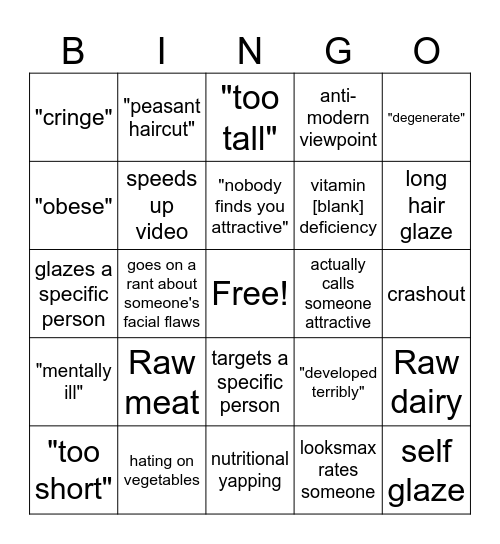 | B | I | N | G | O |
|---|---|---|---|---|
| "cringe" | "peasant haircut" | "too tall" | anti-modern viewpoint | "degenerate" |
| "obese" | speeds up video | "nobody finds you attractive" | vitamin [blank] deficiency | long hair glaze |
| glazes a specific person | goes on a rant about someone's facial flaws | Free! | actually calls someone attractive | crashout |
| "mentally ill" | Raw meat | targets a specific person | "developed terribly" | Raw dairy |
| "too short" | hating on vegetables | nutritional yapping | looksmax rates someone | self glaze |